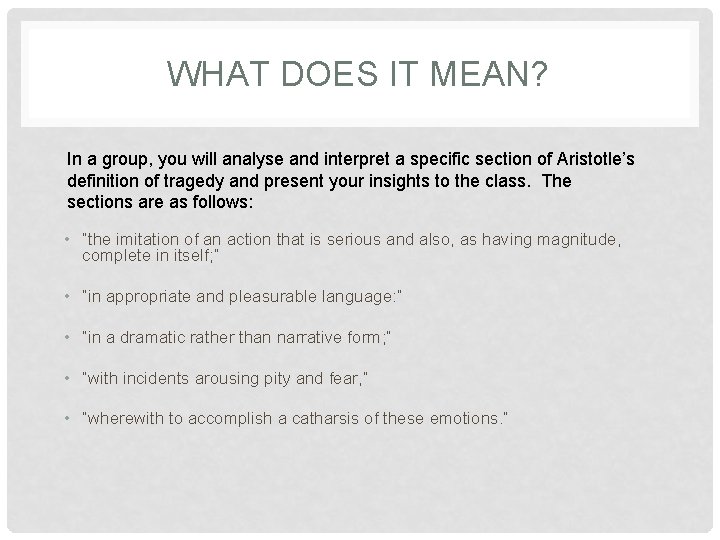 WHAT DOES IT MEAN?

In a group, you will analyse and interpret a specific section of Aristotle's definition of tragedy and present your insights to the class. The sections are as follows:

• "the imitation of an action that is serious and also, as having magnitude, complete in itself;"

• "in appropriate and pleasurable language:"

• "in a dramatic rather than narrative form;"

• "with incidents arousing pity and fear,"

• "wherewith to accomplish a catharsis of these emotions."